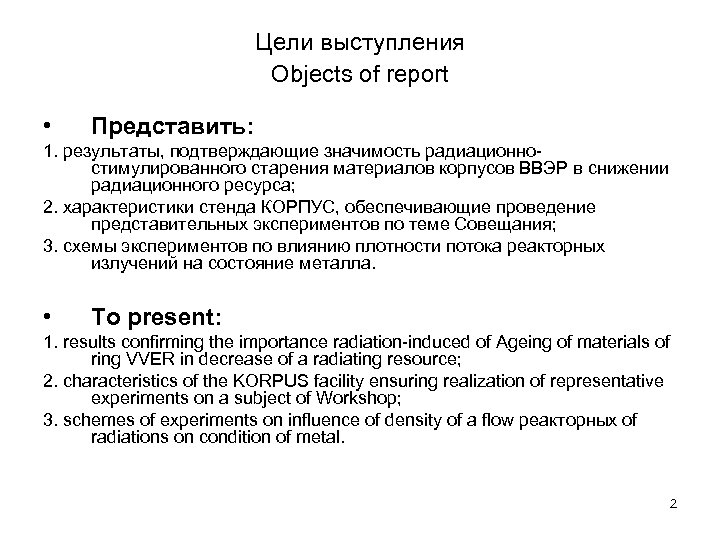 Цели выступления
Objects of report

• Представить:

1. результаты, подтверждающие значимость радиационно-стимулированного старения материалов корпусов ВВЭР в снижении радиационного ресурса;

2. характеристики стенда КОРПУС, обеспечивающие проведение представительных экспериментов по теме Совещания;

3. схемы экспериментов по влиянию плотности потока реакторных излучений на состояние металла.

• To present:

1. results confirming the importance radiation-induced of Ageing of materials of ring VVER in decrease of a radiating resource;

2. characteristics of the KORPUS facility ensuring realization of representative experiments on a subject of Workshop;

3. schemes of experiments on influence of density of a flow реакторных of radiations on condition of metal.

2